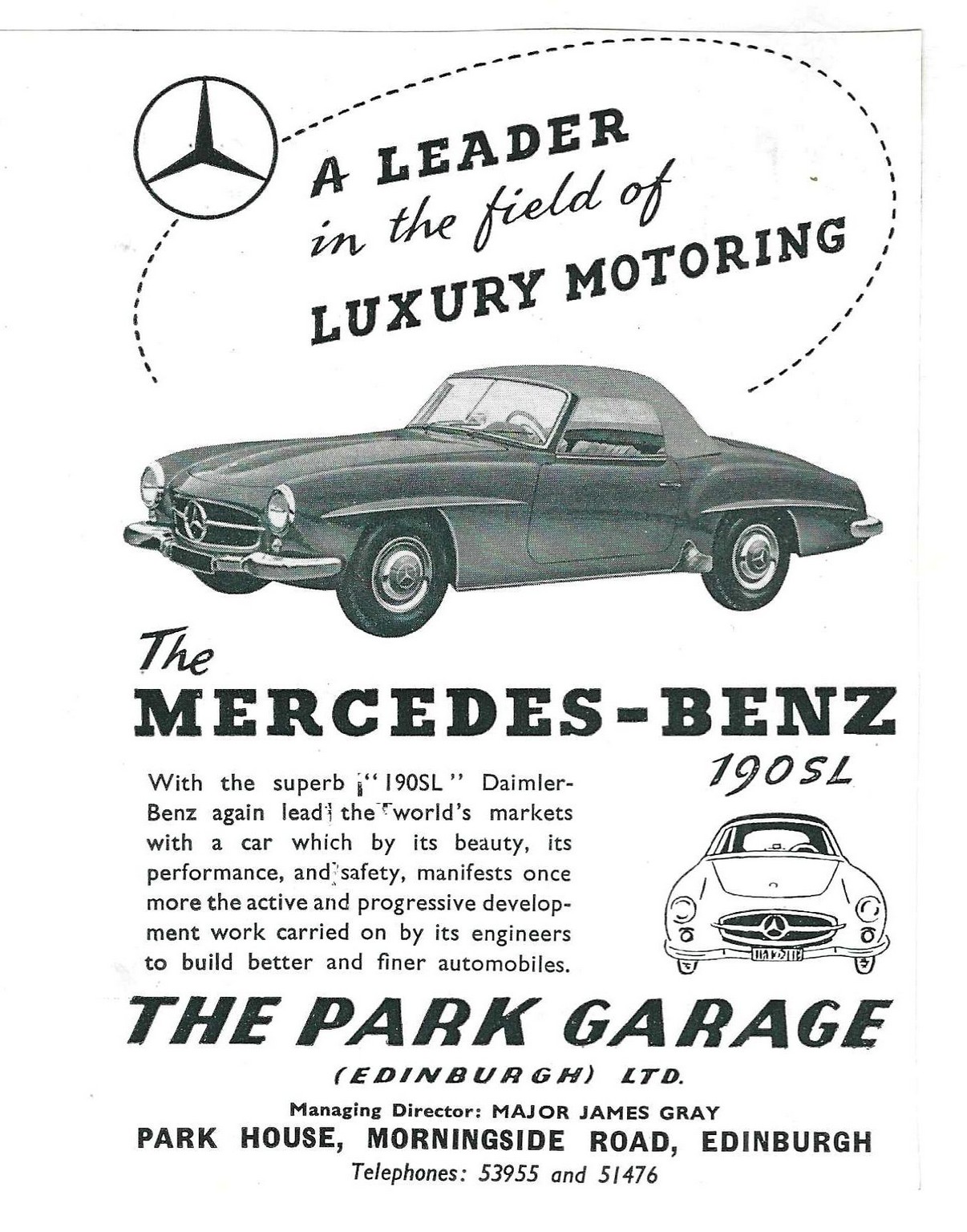 A LEADER in the field of LUXURY MOTORING

The MERCEDES-BENZ 190SL

With the superb "190SL" Daimler-Benz again lead the world's markets with a car which by its beauty, its performance, and safety, manifests once more the active and progressive development work carried on by its engineers to build better and finer automobiles.

THE PARK GARAGE
(EDINBURGH) LTD.
Managing Director: MAJOR JAMES GRAY
PARK HOUSE, MORNINGSIDE ROAD, EDINBURGH
Telephones: 53955 and 51476